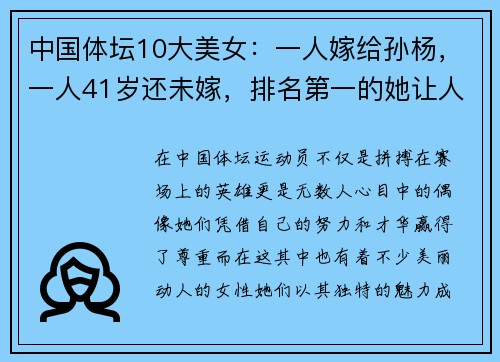 中国体坛10大美女：一人嫁给孙杨，一人41岁还未嫁，排名第一的她让人

在中国体坛运动员不仅是拼搏在赛场上的英雄更是无数人心目中的偶像她们凭借自己的努力和才华赢得了尊重而在这其中也有着不少美丽动人的女性她们以其独特的魅力成